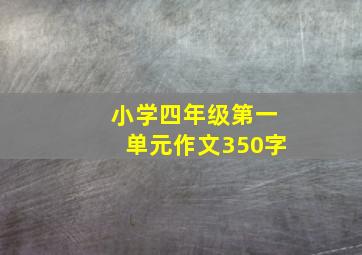 小学四年级第一单元作文350字